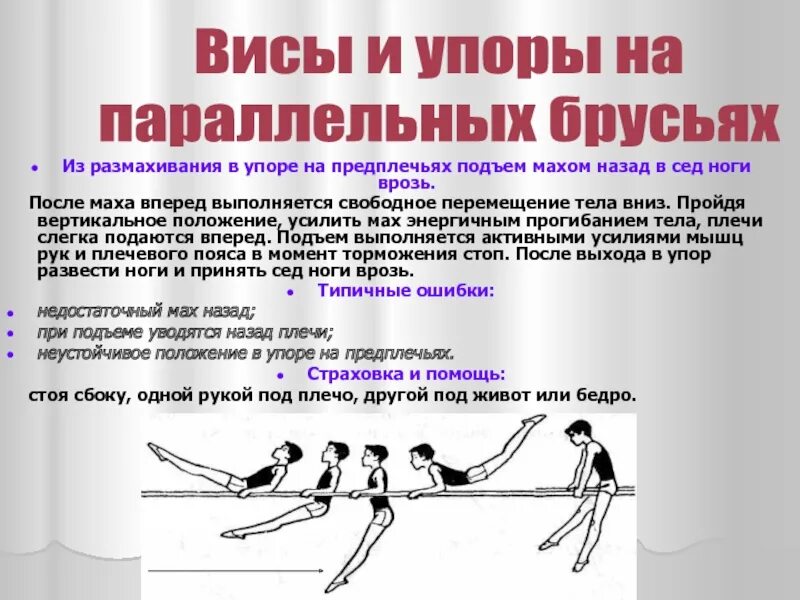 Висы и упоры на параллельных брусьях

• Из размахивания в упоре на предплечьях подъем махом назад в сед ноги врозь.

После маха вперед выполняется свободное перемещение тела вниз. Пройдя вертикальное положение, усилить мах энергичным прогибанием тела, плечи слегка подаются вперед. Подъем выполняется активными усилиями мышц рук и плечевого пояса в момент торможения стоп. После выхода в упор развести ноги и принять сед ноги врозь.

• Типичные ошибки:

• недостаточный мах назад;
• при подъеме уводятся назад плечи;
• неустойчивое положение в упоре на предплечьях.

• Страховка и помощь:

стоя сбоку, одной рукой под плечо, другой под живот или бедро.